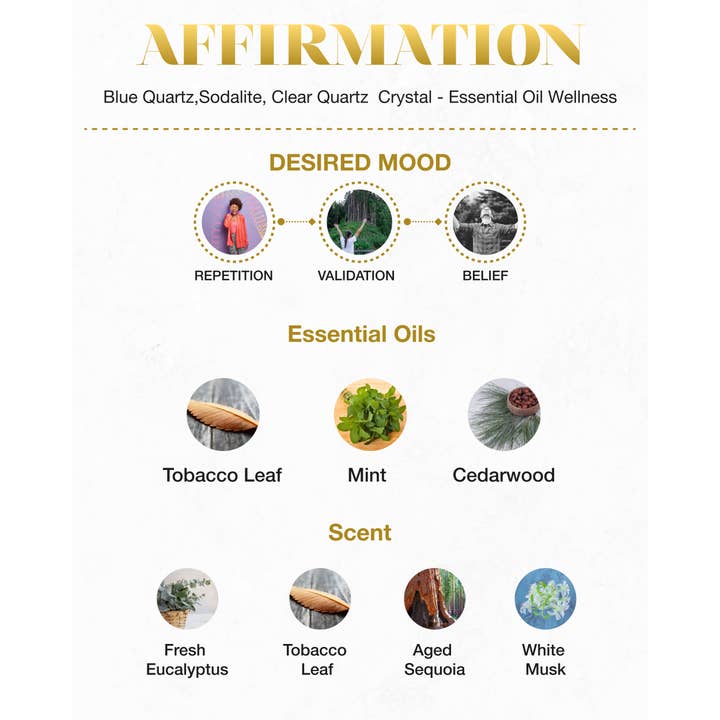 AFFIRMATION

Blue Quartz,Sodalite, Clear Quartz Crystal - Essential Oil Wellness

DESIRED MOOD

REPETITION VALIDATION BELIEF

Essential Oils

Tobacco Leaf Mint Cedarwood

Scent

Fresh Eucalyptus Tobacco Leaf Aged Sequoia White Musk